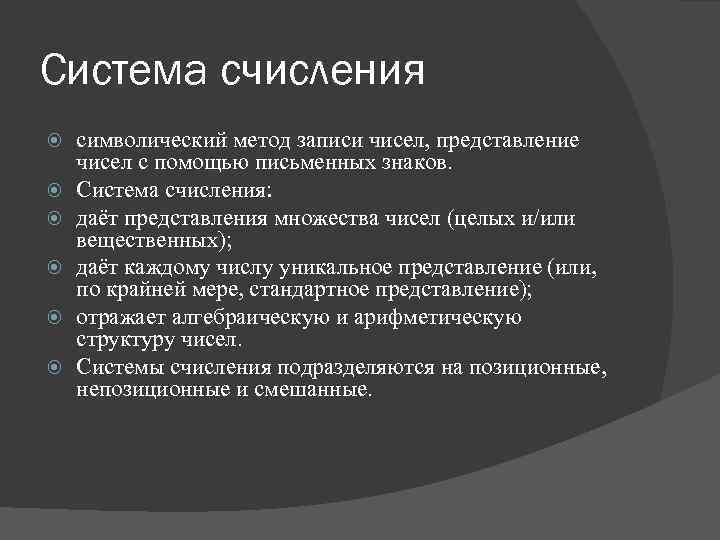 Система счисления

символический метод записи чисел, представление чисел с помощью письменных знаков.

Система счисления:

даёт представления множества чисел (целых и/или вещественных);

даёт каждому числу уникальное представление (или, по крайней мере, стандартное представление);

отражает алгебраическую и арифметическую структуру чисел.

Системы счисления подразделяются на позиционные, непозиционные и смешанные.